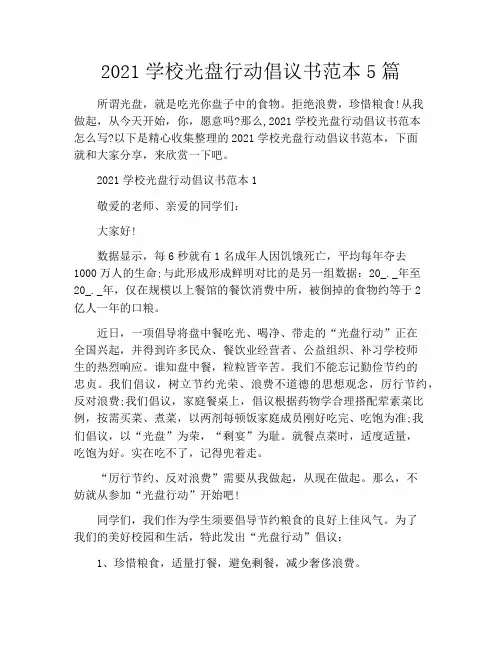 2021 学校光盘行动倡议书范本 5 篇

所谓光盘，就是吃光你盘子中的食物。拒绝浪费，珍惜粮食！从我做起，从今天开始，你，愿意吗?那么,2021 学校光盘行动倡议书范本怎么写?以下是精心收集整理的 2021 学校光盘行动倡议书范本，下面就和大家分享，来欣赏一下吧。

2021 学校光盘行动倡议书范本 1

敬爱的老师、亲爱的同学们：

大家好！

数据显示，每 6 秒就有 1 名成年人因饥饿死亡，平均每年夺去 1000 万人的生命;与此形成形成鲜明对比的是另一组数据：20_._年至 20_._年，仅在规模以上餐馆的餐饮消费中所，被倒掉的食物约等于 2 亿人一年的口粮。

近日，一项倡导将盘中餐吃光、喝净、带走的“光盘行动”正在全国兴起，并得到许多民众、餐饮业经营者、公益组织、补习学校师生的热烈响应。谁知盘中餐，粒粒皆辛苦。我们不能忘记勤俭节约的忠贞。我们倡议，树立节约光荣、浪费不道德的思想观念，厉行节约，反对浪费;我们倡议，家庭餐桌上，倡议根据药物学合理搭配荤素菜比例，按需买菜、煮菜，以两剂每顿饭家庭成员刚好吃完、吃饱为准;我们倡议，以“光盘”为荣，“剩宴”为耻。就餐点菜时，适度适量，吃饱为好。实在吃不了，记得兜着走。

“厉行节约、反对浪费”需要从我做起，从现在做起。那么，不妨就从参加“光盘行动”开始吧！

同学们，我们作为学生须要倡导节约粮食的良好上佳风气。为了我们的美好校园和生活，特此发出“光盘行动”倡议：

1、珍惜粮食，适量打餐，避免剩餐，减少奢侈浪费。